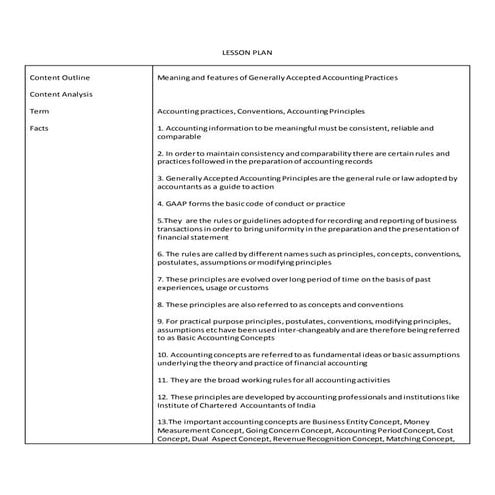 LESSON PLAN

| | |
|---|---|
| Content Outline | Meaning and features of Generally Accepted Accounting Practices |
| Content Analysis | |
| Term | Accounting practices, Conventions, Accounting Principles |
| Facts | 1. Accounting information to be meaningful must be consistent, reliable and comparable<br><br>2. In order to maintain consistency and comparability there are certain rules and practices followed in the preparation of accounting records<br><br>3. Generally Accepted Accounting Principles are the general rule or law adopted by accountants as a guide to action<br><br>4. GAAP forms the basic code of conduct or practice<br><br>5.They are the rules or guidelines adopted for recording and reporting of business transactions in order to bring uniformity in the preparation and the presentation of financial statement<br><br>6. The rules are called by different names such as principles, concepts, conventions, postulates, assumptions or modifying principles<br><br>7. These principles are evolved over long period of time on the basis of past experiences, usage or customs<br><br>8. These principles are also referred to as concepts and conventions<br><br>9. For practical purpose principles, postulates, conventions, modifying principles, assumptions etc have been used inter-changeably and are therefore being referred to as Basic Accounting Concepts<br><br>10. Accounting concepts are referred to as fundamental ideas or basic assumptions underlying the theory and practice of financial accounting<br><br>11. They are the broad working rules for all accounting activities<br><br>12. These principles are developed by accounting professionals and institutions like Institute of Chartered Accountants of India<br><br>13.The important accounting concepts are Business Entity Concept, Money Measurement Concept, Going Concern Concept, Accounting Period Concept, Cost Concept, Dual Aspect Concept, Revenue Recognition Concept, Matching Concept, |